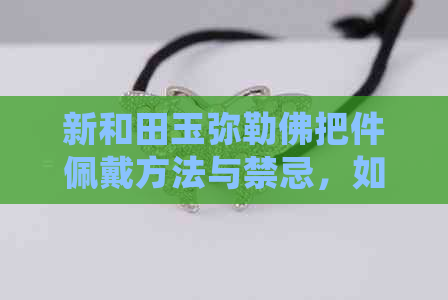 新和田玉弥勒佛把件佩戴方法与禁忌，如